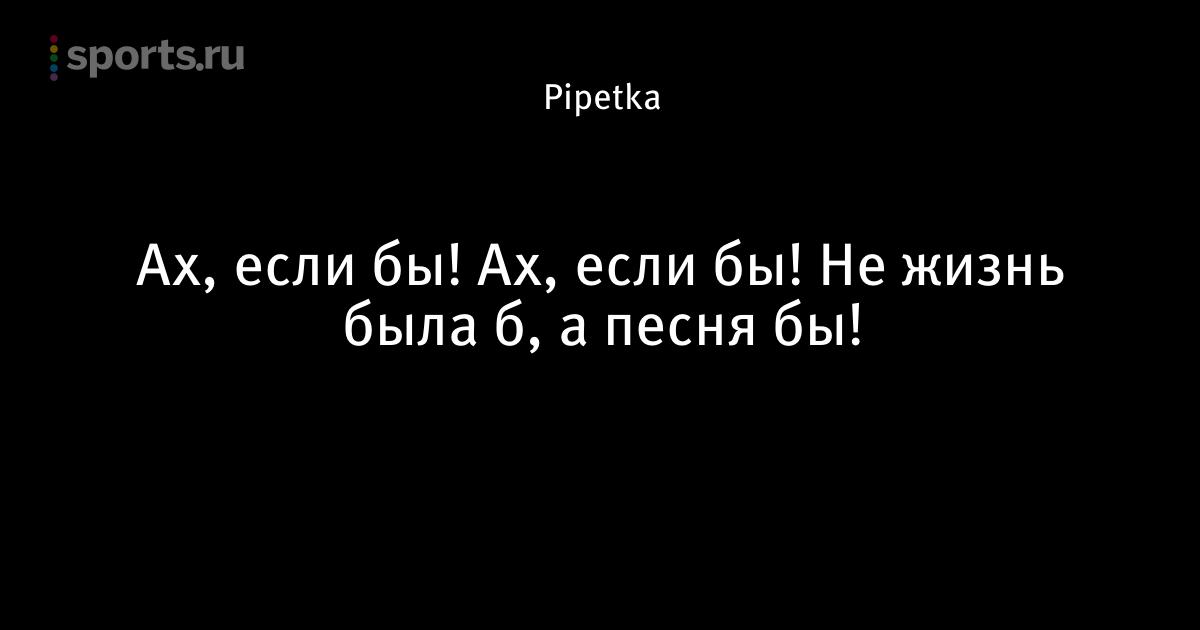 sports.ru

Pipetka

Ах, если бы! Ах, если бы! Не жизнь была б, а песня бы!